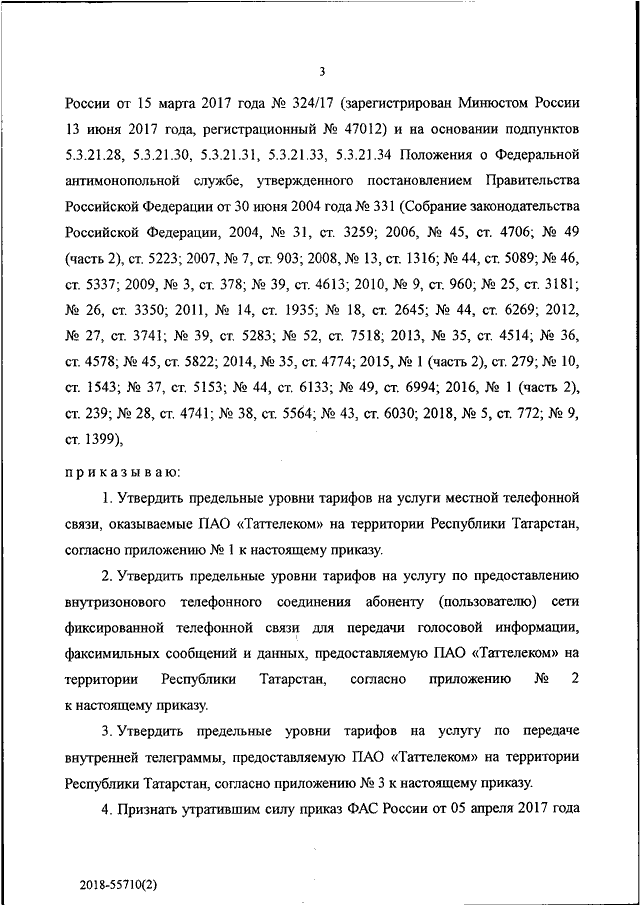 3

России от 15 марта 2017 года № 324/17 (зарегистрирован Минюстом России 13 июня 2017 года, регистрационный № 47012) и на основании подпунктов 5.3.21.28, 5.3.21.30, 5.3.21.31, 5.3.21.33, 5.3.21.34 Положения о Федеральной антимонопольной службе, утвержденного постановлением Правительства Российской Федерации от 30 июня 2004 года № 331 (Собрание законодательства Российской Федерации, 2004, № 31, ст. 3259; 2006, № 45, ст. 4706; № 49 (часть 2), ст. 5223; 2007, № 7, ст. 903; 2008, № 13, ст. 1316; № 44, ст. 5089; № 46, ст. 5337; 2009, № 3, ст. 378; № 39, ст. 4613; 2010, № 9, ст. 960; № 25, ст. 3181; № 26, ст. 3350; 2011, № 14, ст. 1935; № 18, ст. 2645; № 44, ст. 6269; 2012, № 27, ст. 3741; № 39, ст. 5283; № 52, ст. 7518; 2013, № 35, ст. 4514; № 36, ст. 4578; № 45, ст. 5822; 2014, № 35, ст. 4774; 2015, № 1 (часть 2), ст. 279; № 10, ст. 1543; № 37, ст. 5153; № 44, ст. 6133; № 49, ст. 6994; 2016, № 1 (часть 2), ст. 239; № 28, ст. 4741; № 38, ст. 5564; № 43, ст. 6030; 2018, № 5, ст. 772; № 9, ст. 1399),

приказываю:

1. Утвердить предельные уровни тарифов на услуги местной телефонной связи, оказываемые ПАО «Таттелеком» на территории Республики Татарстан, согласно приложению № 1 к настоящему приказу.

2. Утвердить предельные уровни тарифов на услугу по предоставлению внутризонового телефонного соединения абоненту (пользователю) сети фиксированной телефонной связи для передачи голосовой информации, факсимильных сообщений и данных, предоставляемую ПАО «Таттелеком» на территории Республики Татарстан, согласно приложению № 2 к настоящему приказу.

3. Утвердить предельные уровни тарифов на услугу по передаче внутренней телеграммы, предоставляемую ПАО «Таттелеком» на территории Республики Татарстан, согласно приложению № 3 к настоящему приказу.

4. Признать утратившим силу приказ ФАС России от 05 апреля 2017 года

2018-55710(2)